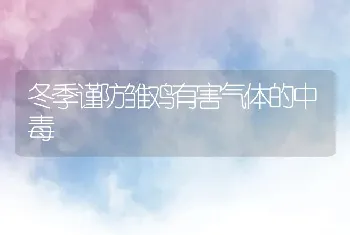 冬季谨防雏鸡有害气体的中毒